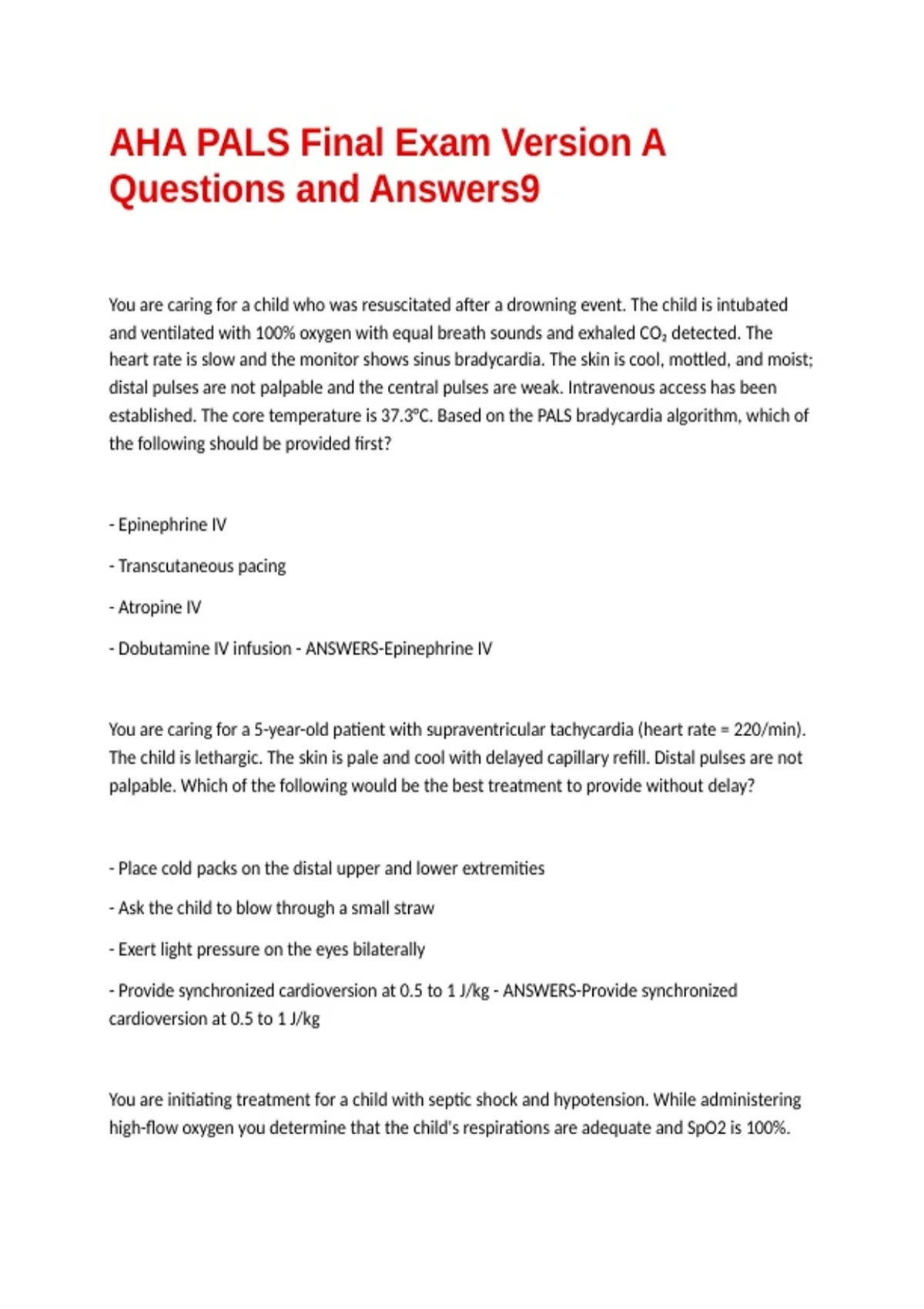 AHA PALS Final Exam Version A Questions and Answers9

You are caring for a child who was resuscitated after a drowning event. The child is intubated and ventilated with 100% oxygen with equal breath sounds and exhaled $CO_2$ detected. The heart rate is slow and the monitor shows sinus bradycardia. The skin is cool, mottled, and moist; distal pulses are not palpable and the central pulses are weak. Intravenous access has been established. The core temperature is 37.3°C. Based on the PALS bradycardia algorithm, which of the following should be provided first?

- Epinephrine IV

- Transcutaneous pacing

- Atropine IV

- Dobutamine IV infusion - ANSWERS-Epinephrine IV

You are caring for a 5-year-old patient with supraventricular tachycardia (heart rate = 220/min). The child is lethargic. The skin is pale and cool with delayed capillary refill. Distal pulses are not palpable. Which of the following would be the best treatment to provide without delay?

- Place cold packs on the distal upper and lower extremities

- Ask the child to blow through a small straw

- Exert light pressure on the eyes bilaterally

- Provide synchronized cardioversion at 0.5 to 1 J/kg - ANSWERS-Provide synchronized cardioversion at 0.5 to 1 J/kg

You are initiating treatment for a child with septic shock and hypotension. While administering high-flow oxygen you determine that the child's respirations are adequate and SpO2 is 100%.